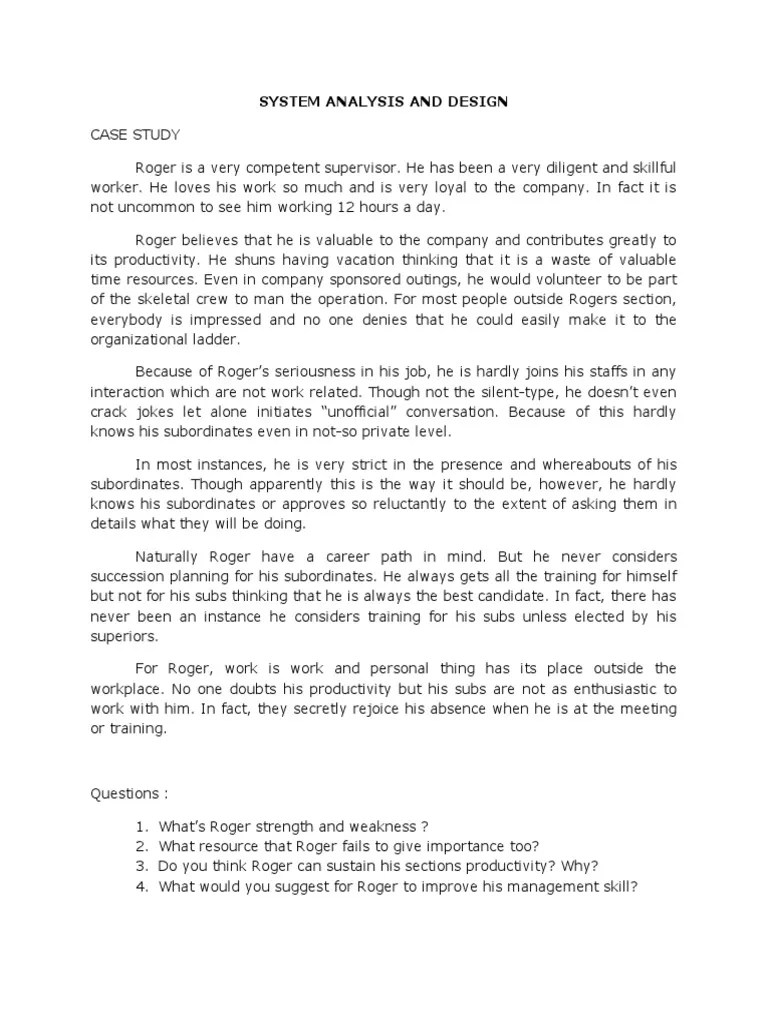 SYSTEM ANALYSIS AND DESIGN

CASE STUDY

Roger is a very competent supervisor. He has been a very diligent and skillful worker. He loves his work so much and is very loyal to the company. In fact it is not uncommon to see him working 12 hours a day.

Roger believes that he is valuable to the company and contributes greatly to its productivity. He shuns having vacation thinking that it is a waste of valuable time resources. Even in company sponsored outings, he would volunteer to be part of the skeletal crew to man the operation. For most people outside Rogers section, everybody is impressed and no one denies that he could easily make it to the organizational ladder.

Because of Roger's seriousness in his job, he is hardly joins his staffs in any interaction which are not work related. Though not the silent-type, he doesn't even crack jokes let alone initiates "unofficial" conversation. Because of this hardly knows his subordinates even in not-so private level.

In most instances, he is very strict in the presence and whereabouts of his subordinates. Though apparently this is the way it should be, however, he hardly knows his subordinates or approves so reluctantly to the extent of asking them in details what they will be doing.

Naturally Roger have a career path in mind. But he never considers succession planning for his subordinates. He always gets all the training for himself but not for his subs thinking that he is always the best candidate. In fact, there has never been an instance he considers training for his subs unless elected by his superiors.

For Roger, work is work and personal thing has its place outside the workplace. No one doubts his productivity but his subs are not as enthusiastic to work with him. In fact, they secretly rejoice his absence when he is at the meeting or training.

Questions :

1. What's Roger strength and weakness ?
2. What resource that Roger fails to give importance too?
3. Do you think Roger can sustain his sections productivity? Why?
4. What would you suggest for Roger to improve his management skill?